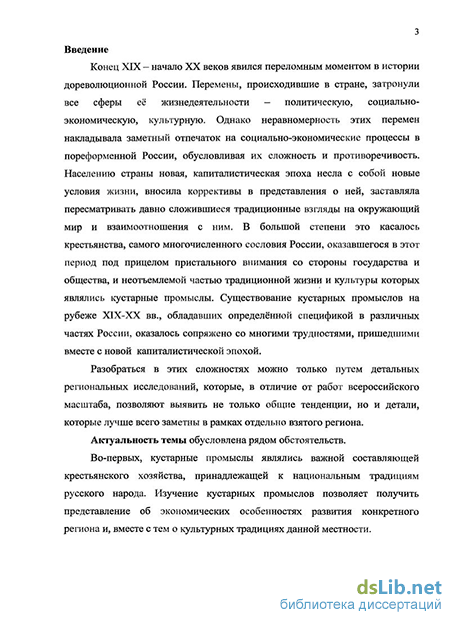 3

Введение

Конец XIX – начало XX веков явился переломным моментом в истории дореволюционной России. Перемены, происходившие в стране, затронули все сферы её жизнедеятельности – политическую, социально-экономическую, культурную. Однако неравномерность этих перемен накладывала заметный отпечаток на социально-экономические процессы в пореформенной России, обусловливая их сложность и противоречивость. Населению страны новая, капиталистическая эпоха несла с собой новые условия жизни, вносила коррективы в представления о ней, заставляла пересматривать давно сложившиеся традиционные взгляды на окружающий мир и взаимоотношения с ним. В большой степени это касалось крестьянства, самого многочисленного сословия России, оказавшегося в этот период под прицелом пристального внимания со стороны государства и общества, и неотъемлемой частью традиционной жизни и культуры которых являлись кустарные промыслы. Существование кустарных промыслов на рубеже XIX-XX вв., обладавших определённой спецификой в различных частях России, оказалось сопряжено со многими трудностями, пришедшими вместе с новой капиталистической эпохой.

Разобраться в этих сложностях можно только путем детальных региональных исследований, которые, в отличие от работ всероссийского масштаба, позволяют выявить не только общие тенденции, но и детали, которые лучше всего заметны в рамках отдельно взятого региона.

Актуальность темы обусловлена рядом обстоятельств.

Во-первых, кустарные промыслы являлись важной составляющей крестьянского хозяйства, принадлежащей к национальным традициям русского народа. Изучение кустарных промыслов позволяет получить представление об экономических особенностях развития конкретного региона и, вместе с тем о культурных традициях данной местности.

dsLib.net
библиотека диссертаций